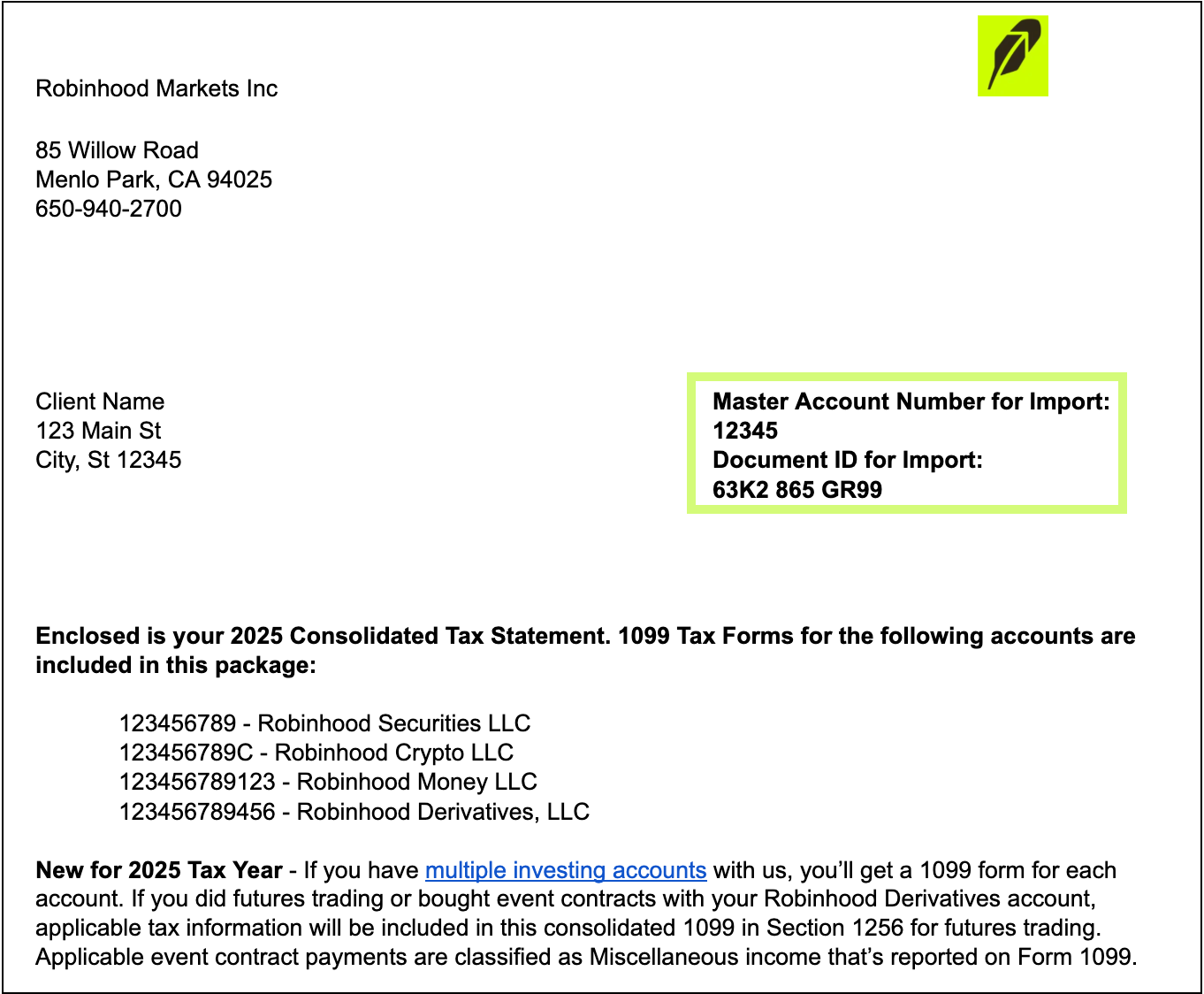 Robinhood Markets Inc

85 Willow Road
Menlo Park, CA 94025
650-940-2700

Client Name
123 Main St
City, St 12345

Master Account Number for Import:
12345
Document ID for Import:
63K2 865 GR99

Enclosed is your 2025 Consolidated Tax Statement. 1099 Tax Forms for the following accounts are included in this package:

123456789 - Robinhood Securities LLC
123456789C - Robinhood Crypto LLC
123456789123 - Robinhood Money LLC
123456789456 - Robinhood Derivatives, LLC

New for 2025 Tax Year - If you have multiple investing accounts with us, you'll get a 1099 form for each account. If you did futures trading or bought event contracts with your Robinhood Derivatives account, applicable tax information will be included in this consolidated 1099 in Section 1256 for futures trading. Applicable event contract payments are classified as Miscellaneous income that's reported on Form 1099.